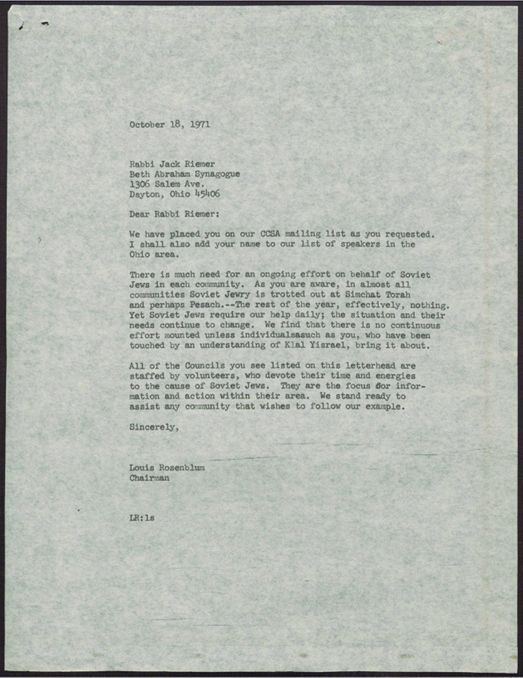 October 18, 1971

Rabbi Jack Riemer
Beth Abraham Synagogue
1306 Salem Ave.
Dayton, Ohio 45406

Dear Rabbi Riemer:

We have placed you on our CCSA mailing list as you requested. I shall also add your name to our list of speakers in the Ohio area.

There is much need for an ongoing effort on behalf of Soviet Jews in each community. As you are aware, in almost all communities Soviet Jewry is trotted out at Simchat Torah and perhaps Pesach.--The rest of the year, effectively, nothing. Yet Soviet Jews require our help daily; the situation and their needs continue to change. We find that there is no continuous effort mounted unless individualsasuch as you, who have been touched by an understanding of Klal Yisrael, bring it about.

All of the Councils you see listed on this letterhead are staffed by volunteers, who devote their time and energies to the cause of Soviet Jews. They are the focus for information and action within their area. We stand ready to assist any community that wishes to follow our example.

Sincerely,

Louis Rosenblum
Chairman

LR:ls